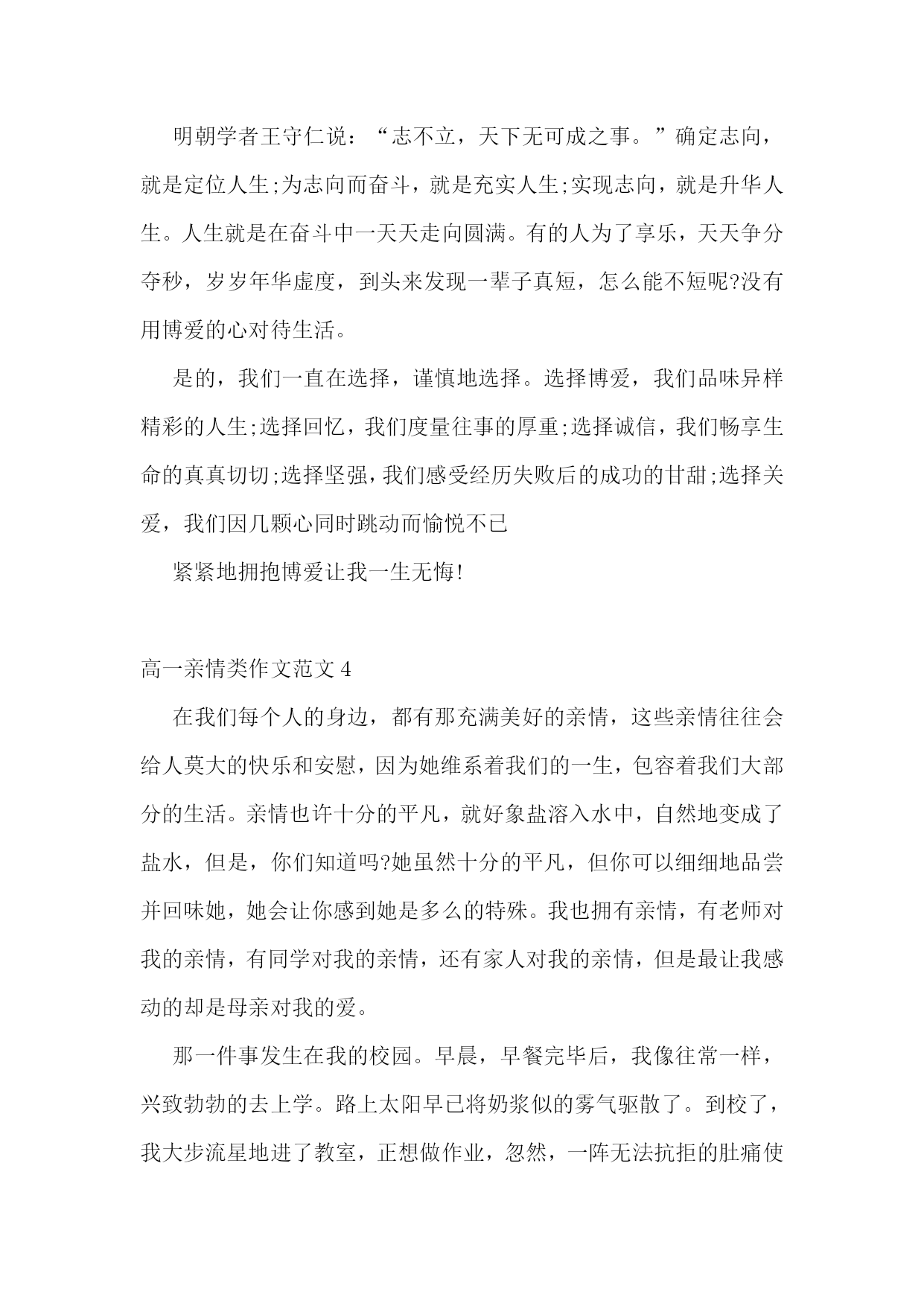 明朝学者王守仁说：“志不立，天下无可成之事。”确定志向，就是定位人生;为志向而奋斗，就是充实人生;实现志向，就是升华人生。人生就是在奋斗中一天天走向圆满。有的人为了享乐，天天争分夺秒，岁岁年华虚度，到头来发现一辈子真短，怎么能不短呢?没有用博爱的心对待生活。

是的，我们一直在选择，谨慎地选择。选择博爱，我们品味异样精彩的人生;选择回忆，我们度量往事的厚重;选择诚信，我们畅享生命的真真切切;选择坚强，我们感受经历失败后的成功的甘甜;选择关爱，我们因几颗心同时跳动而愉悦不已

紧紧地拥抱博爱让我一生无悔!

高一亲情类作文范文 4

在我们每个人的身边，都有那充满美好的亲情，这些亲情往往会给人莫大的快乐和安慰，因为她维系着我们的一生，包容着我们大部分的生活。亲情也许十分的平凡，就好象盐溶入水中，自然地变成了盐水，但是，你们知道吗?她虽然十分的平凡，但你可以细细地品尝并回味她，她会让你感到她是多么的特殊。我也拥有亲情，有老师对我的亲情，有同学对我的亲情，还有家人对我的亲情，但是最让我感动的却是母亲对我的爱。

那一件事发生在我的校园。早晨，早餐完毕后，我像往常一样，兴致勃勃的去上学。路上太阳早已将奶浆似的雾气驱散了。到校了，我大步流星地进了教室，正想做作业，忽然，一阵无法抗拒的肚痛使